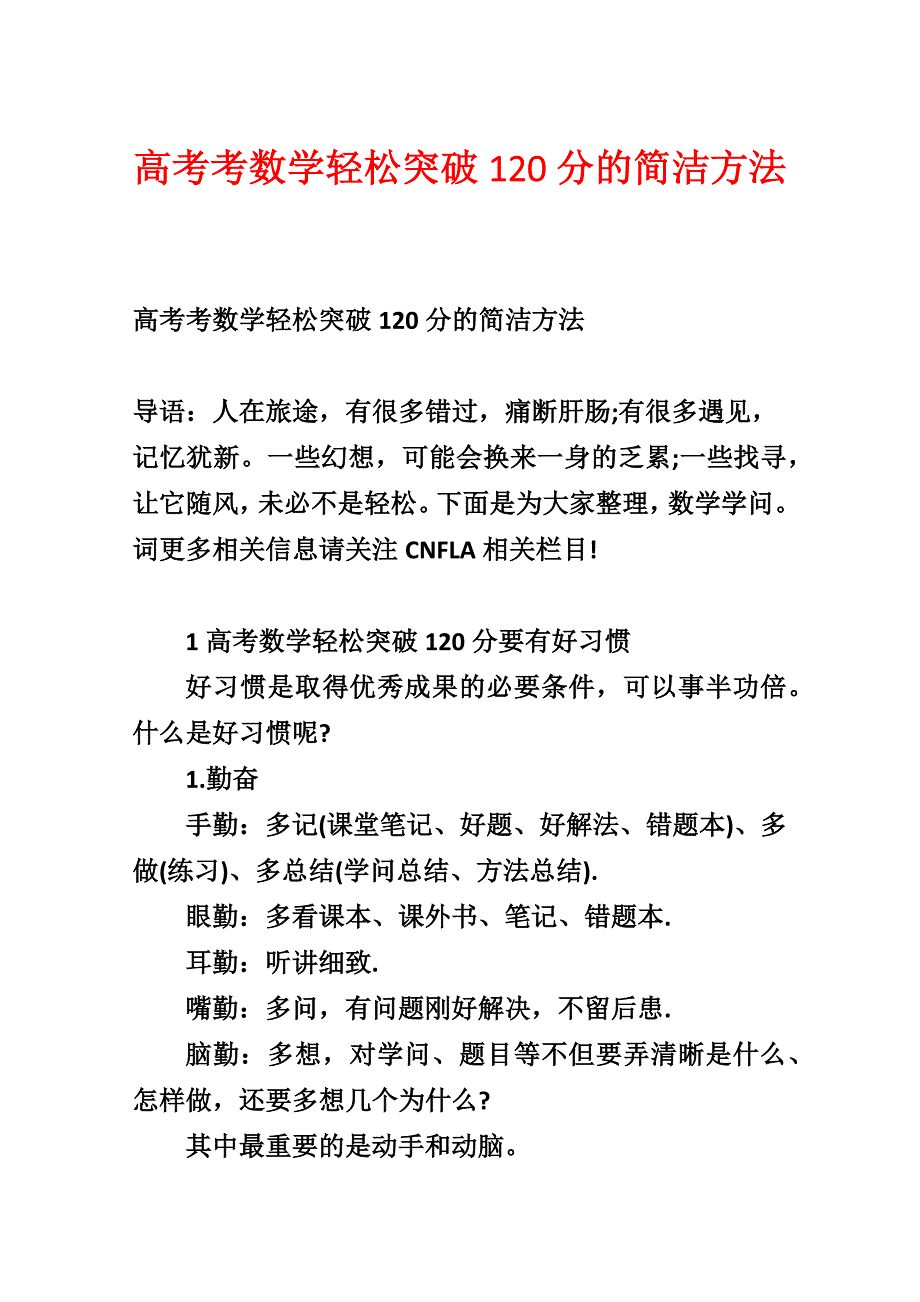 高考考数学轻松突破 120 分的简洁方法

高考考数学轻松突破 120 分的简洁方法

导语：人在旅途，有很多错过，痛断肝肠;有很多遇见，记忆犹新。一些幻想，可能会换来一身的乏累;一些找寻，让它随风，未必不是轻松。下面是为大家整理，数学学问。词更多相关信息请关注 CNFLA 相关栏目!

1 高考数学轻松突破 120 分要有好习惯

好习惯是取得优秀成果的必要条件，可以事半功倍。什么是好习惯呢?

1.勤奋

手勤：多记(课堂笔记、好题、好解法、错题本)、多做(练习)、多总结(学问总结、方法总结).

眼勤：多看课本、课外书、笔记、错题本.

耳勤：听讲细致.

嘴勤：多问，有问题刚好解决，不留后患.

脑勤：多想，对学问、题目等不但要弄清晰是什么、怎样做，还要多想几个为什么?

其中最重要的是动手和动脑。